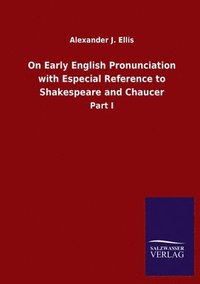 Alexander J. Ellis

On Early English Pronunciation with Especial Reference to Shakespeare and Chaucer

Part I

SALZWASSER
VERLAG